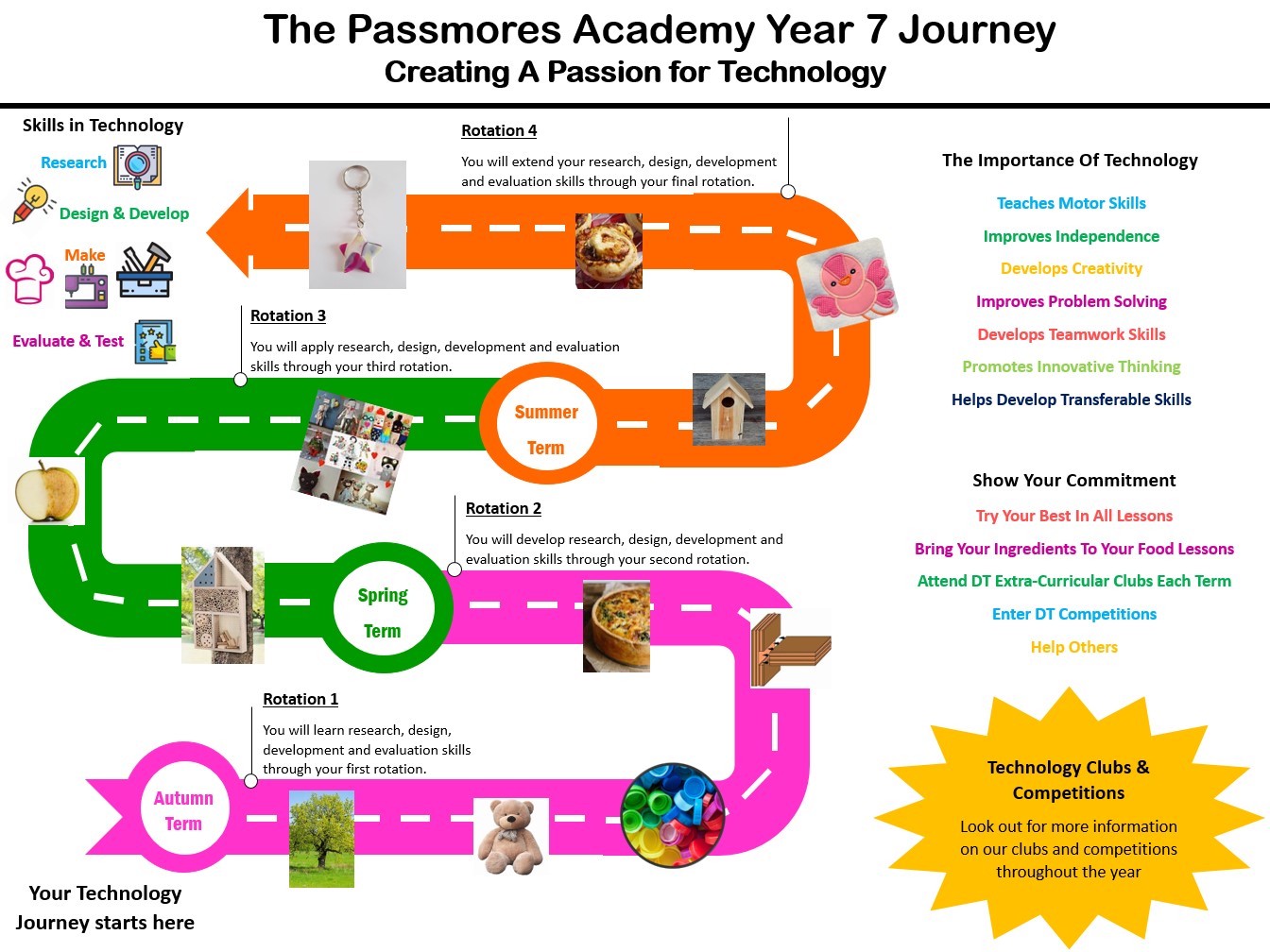 The Passmores Academy Year 7 Journey
Creating A Passion for Technology

Skills in Technology
Research
Design & Develop
Make
Evaluate & Test

Rotation 4
You will extend your research, design, development and evaluation skills through your final rotation.

Rotation 3
You will apply research, design, development and evaluation skills through your third rotation.

Summer Term

Rotation 2
You will develop research, design, development and evaluation skills through your second rotation.

Spring Term

Rotation 1
You will learn research, design, development and evaluation skills through your first rotation.

Autumn Term

Your Technology Journey starts here

The Importance Of Technology
Teaches Motor Skills
Improves Independence
Develops Creativity
Improves Problem Solving
Develops Teamwork Skills
Promotes Innovative Thinking
Helps Develop Transferable Skills

Show Your Commitment
Try Your Best In All Lessons
Bring Your Ingredients To Your Food Lessons
Attend DT Extra-Curricular Clubs Each Term
Enter DT Competitions
Help Others

Technology Clubs & Competitions
Look out for more information on our clubs and competitions throughout the year